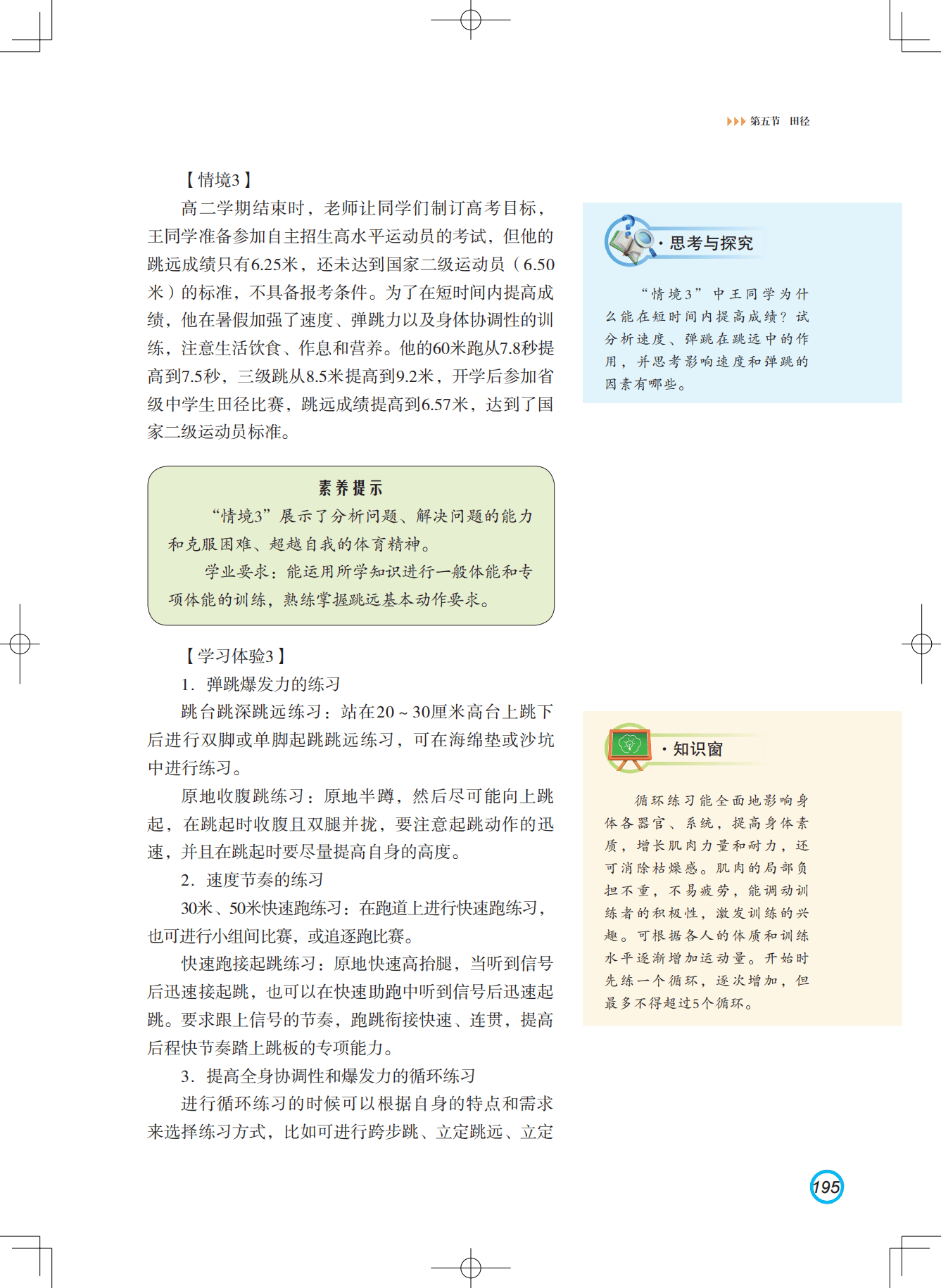 第五节 田径

【情境3】

高二学期结束时，老师让同学们制订高考目标，王同学准备参加自主招生高水平运动员的考试，但他的跳远成绩只有6.25米，还未达到国家二级运动员（6.50米）的标准，不具备报考条件。为了在短时间内提高成绩，他在暑假加强了速度、弹跳力以及身体协调性的训练，注意生活饮食、作息和营养。他的60米跑从7.8秒提高到7.5秒，三级跳从8.5米提高到9.2米，开学后参加省级中学生田径比赛，跳远成绩提高到6.57米，达到了国家二级运动员标准。

素养提示

“情境3”展示了分析问题、解决问题的能力和克服困难、超越自我的体育精神。

学业要求：能运用所学知识进行一般体能和专项体能的训练，熟练掌握跳远基本动作要求。

【学习体验3】

1. 弹跳爆发力的练习

跳台跳深跳远练习：站在20～30厘米高台上跳下后进行双脚或单脚起跳跳远练习，可在海绵垫或沙坑中进行练习。

原地收腹跳练习：原地半蹲，然后尽可能向上跳起，在跳起时收腹且双腿并拢，要注意起跳动作的迅速，并且在跳起时要尽量提高自身的高度。

2. 速度节奏的练习

30米、50米快速跑练习：在跑道上进行快速跑练习，也可进行小组间比赛，或追逐跑比赛。

快速跑接起跳练习：原地快速高抬腿，当听到信号后迅速接起跳，也可以在快速助跑中听到信号后迅速起跳。要求跟上信号的节奏，跑跳衔接快速、连贯，提高后程快节奏踏上跳板的专项能力。

3. 提高全身协调性和爆发力的循环练习

进行循环练习的时候可以根据自身的特点和需求来选择练习方式，比如可进行跨步跳、立定跳远、立定

· 思考与探究

“情境3”中王同学为什么能在短时间内提高成绩？试分析速度、弹跳在跳远中的作用，并思考影响速度和弹跳的因素有哪些。

· 知识窗

循环练习能全面地影响身体各器官、系统，提高身体素质，增长肌肉力量和耐力，还可消除枯燥感。肌肉的局部负担不重，不易疲劳，能调动训练者的积极性，激发训练的兴趣。可根据各人的体质和训练水平逐渐增加运动量。开始时先练一个循环，逐次增加，但最多不得超过5个循环。

195